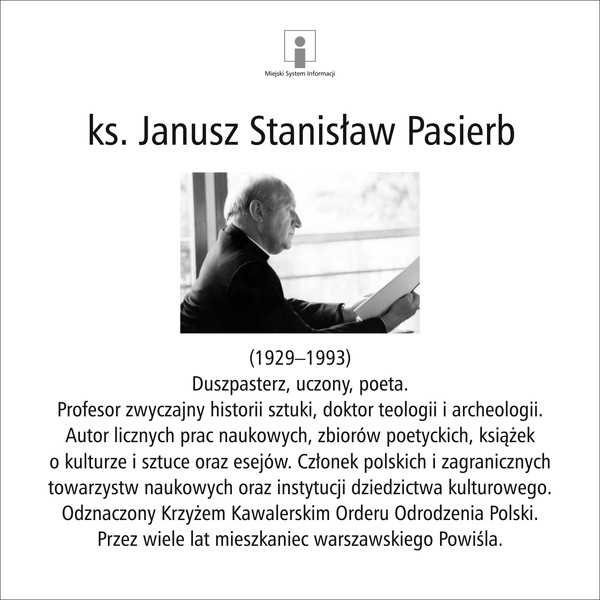 Miejski System Informacji

ks. Janusz Stanisław Pasierb

(1929–1993)
Duszpasterz, uczony, poeta.
Profesor zwyczajny historii sztuki, doktor teologii i archeologii. Autor licznych prac naukowych, zbiorów poetyckich, książek o kulturze i sztuce oraz esejów. Członek polskich i zagranicznych towarzystw naukowych oraz instytucji dziedzictwa kulturowego. Odznaczony Krzyżem Kawalerskim Orderu Odrodzenia Polski. Przez wiele lat mieszkaniec warszawskiego Powiśla.